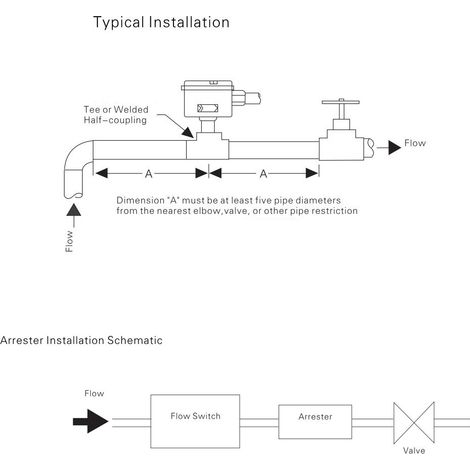 Typical Installation

Tee or Welded Half-coupling

Flow

A

A

Dimension "A" must be at least five pipe diameters from the nearest elbow,valve, or other pipe restriction

Flow

Arrester Installation Schematic

Flow

Flow Switch

Arrester

Valve